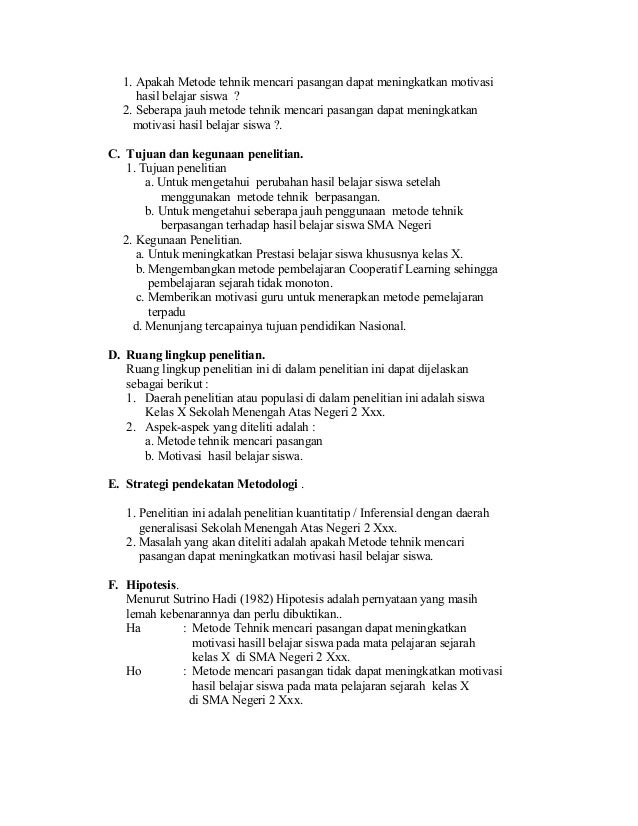 1. Apakah Metode tehnik mencari pasangan dapat meningkatkan motivasi hasil belajar siswa ?
2. Seberapa jauh metode tehnik mencari pasangan dapat meningkatkan motivasi hasil belajar siswa ?.

C. Tujuan dan kegunaan penelitian.
1. Tujuan penelitian
a. Untuk mengetahui perubahan hasil belajar siswa setelah menggunakan metode tehnik berpasangan.
b. Untuk mengetahui seberapa jauh penggunaan metode tehnik berpasangan terhadap hasil belajar siswa SMA Negeri
2. Kegunaan Penelitian.
a. Untuk meningkatkan Prestasi belajar siswa khususnya kelas X.
b. Mengembangkan metode pembelajaran Cooperatif Learning sehingga pembelajaran sejarah tidak monoton.
c. Memberikan motivasi guru untuk menerapkan metode pemelajaran terpadu
d. Menunjang tercapainya tujuan pendidikan Nasional.

D. Ruang lingkup penelitian.
Ruang lingkup penelitian ini di dalam penelitian ini dapat dijelaskan sebagai berikut :
1. Daerah penelitian atau populasi di dalam penelitian ini adalah siswa Kelas X Sekolah Menengah Atas Negeri 2 Xxx.
2. Aspek-aspek yang diteliti adalah :
a. Metode tehnik mencari pasangan
b. Motivasi hasil belajar siswa.

E. Strategi pendekatan Metodologi .

1. Penelitian ini adalah penelitian kuantitatip / Inferensial dengan daerah generalisasi Sekolah Menengah Atas Negeri 2 Xxx.
2. Masalah yang akan diteliti adalah apakah Metode tehnik mencari pasangan dapat meningkatkan motivasi hasil belajar siswa.

F. Hipotesis.
Menurut Sutrino Hadi (1982) Hipotesis adalah pernyataan yang masih lemah kebenarannya dan perlu dibuktikan..
Ha : Metode Tehnik mencari pasangan dapat meningkatkan motivasi hasill belajar siswa pada mata pelajaran sejarah kelas X di SMA Negeri 2 Xxx.
Ho : Metode mencari pasangan tidak dapat meningkatkan motivasi hasil belajar siswa pada mata pelajaran sejarah kelas X di SMA Negeri 2 Xxx.